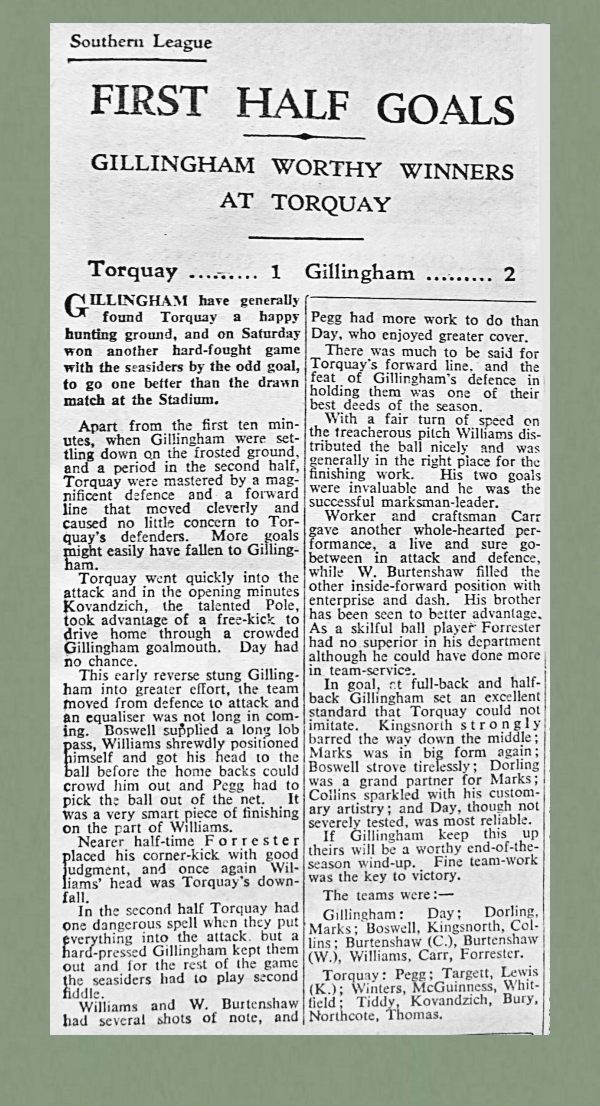 Southern League

FIRST HALF GOALS

GILLINGHAM WORTHY WINNERS AT TORQUAY

Torquay ......... 1 Gillingham ......... 2

GILLINGHAM have generally found Torquay a happy hunting ground, and on Saturday won another hard-fought game with the seasiders by the odd goal, to go one better than the drawn match at the Stadium.

Apart from the first ten minutes, when Gillingham were settling down on the frosted ground, and a period in the second half, Torquay were mastered by a magnificent defence and a forward line that moved cleverly and caused no little concern to Torquay's defenders. More goals might easily have fallen to Gillingham.

Torquay went quickly into the attack and in the opening minutes Kovandzich, the talented Pole, took advantage of a free-kick to drive home through a crowded Gillingham goalmouth. Day had no chance.

This early reverse stung Gillingham into greater effort, the team moved from defence to attack and an equaliser was not long in coming. Boswell supplied a long lob pass, Williams shrewdly positioned himself and got his head to the ball before the home backs could crowd him out and Pegg had to pick the ball out of the net. It was a very smart piece of finishing on the part of Williams.

Nearer half-time Forrester placed his corner-kick with good judgment, and once again Williams' head was Torquay's downfall.

In the second half Torquay had one dangerous spell when they put everything into the attack, but a hard-pressed Gillingham kept them out and for the rest of the game the seasiders had to play second fiddle.

Williams and W. Burtenshaw had several shots of note, and Pegg had more work to do than Day, who enjoyed greater cover.

There was much to be said for Torquay's forward line, and the feat of Gillingham's defence in holding them was one of their best deeds of the season.

With a fair turn of speed on the treacherous pitch Williams distributed the ball nicely and was generally in the right place for the finishing work. His two goals were invaluable and he was the successful marksman-leader.

Worker and craftsman Carr gave another whole-hearted performance, a live and sure go-between in attack and defence, while W. Burtenshaw filled the other inside-forward position with enterprise and dash. His brother has been seen to better advantage. As a skilful ball player Forrester had no superior in his department although he could have done more in team-service.

In goal, at full-back and half-back Gillingham set an excellent standard that Torquay could not imitate. Kingsnorth strongly barred the way down the middle; Marks was in big form again; Boswell strove tirelessly; Dorling was a grand partner for Marks; Collins sparkled with his customary artistry; and Day, though not severely tested, was most reliable.

If Gillingham keep this up theirs will be a worthy end-of-the-season wind-up. Fine team-work was the key to victory.

The teams were:—

Gillingham: Day; Dorling, Marks; Boswell, Kingsnorth, Collins; Burtenshaw (C.), Burtenshaw (W.), Williams, Carr, Forrester.

Torquay: Pegg; Targett, Lewis (K.); Winters, McGuinness, Whitfield; Tiddy, Kovandzich, Bury, Northcote, Thomas.